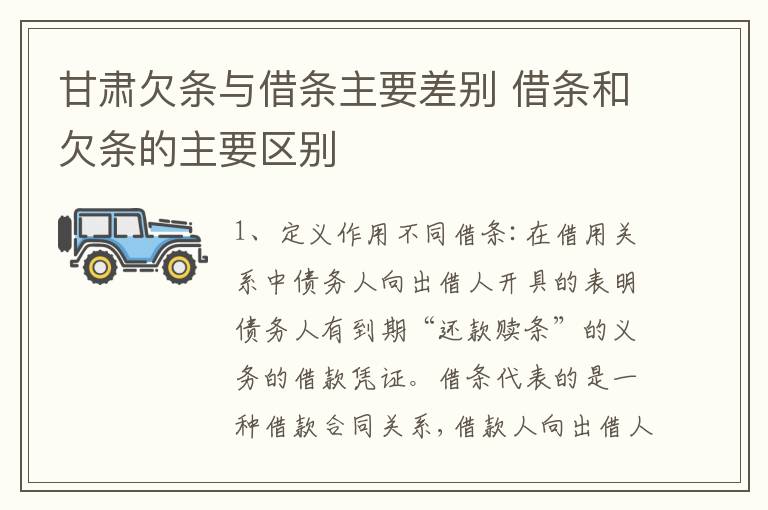 甘肃欠条与借条主要差别 借条和欠条的主要区别

1、定义作用不同借条：在借用关系中债务人向出借人开具的表明债务人有到期“还款赎条”的义务的借款凭证。借条代表的是一种借款合同关系，借款人向出借人